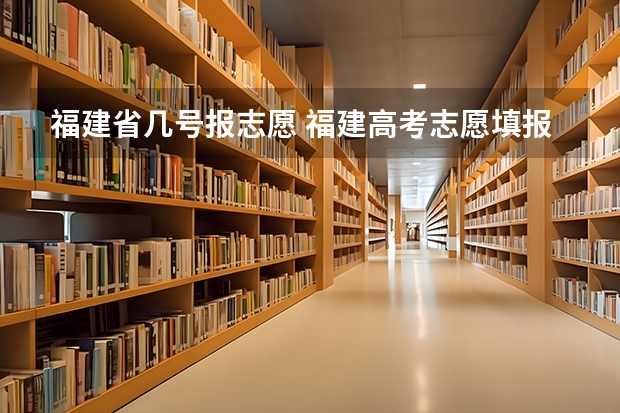 福建省几号报志愿 福建高考志愿填报